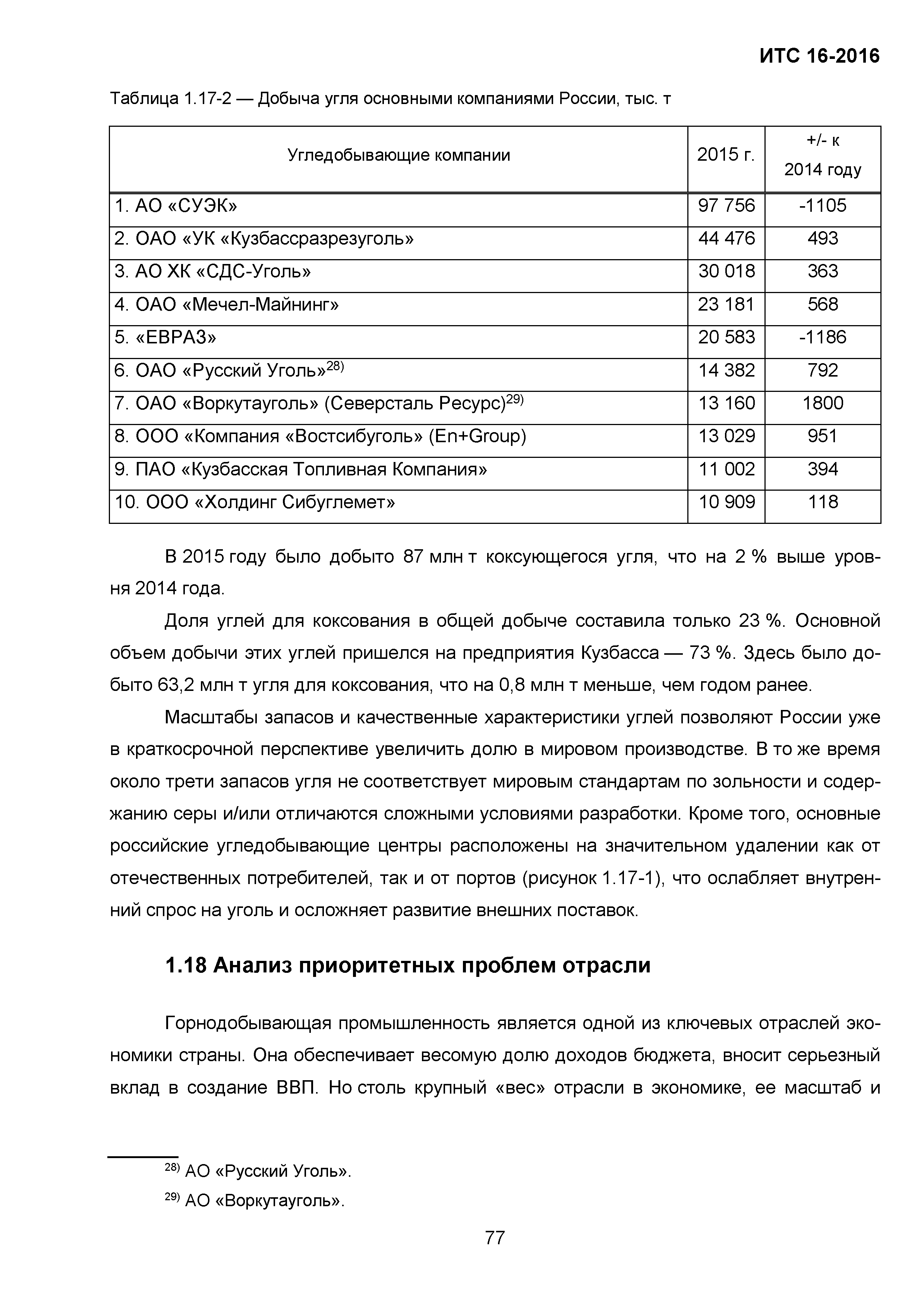 ИТС 16-2016

Таблица 1.17-2 — Добыча угля основными компаниями России, тыс. т

| Угледобывающие компании | 2015 г. | +/- к 2014 году |
|---|---|---|
| 1. АО «СУЭК» | 97 756 | -1105 |
| 2. ОАО «УК «Кузбассразрезуголь» | 44 476 | 493 |
| 3. АО ХК «СДС-Уголь» | 30 018 | 363 |
| 4. ОАО «Мечел-Майнинг» | 23 181 | 568 |
| 5. «ЕВРАЗ» | 20 583 | -1186 |
| 6. ОАО «Русский Уголь»$^{28)}$ | 14 382 | 792 |
| 7. ОАО «Воркутауголь» (Северсталь Ресурс)$^{29)}$ | 13 160 | 1800 |
| 8. ООО «Компания «Востсибуголь» (En+Group) | 13 029 | 951 |
| 9. ПАО «Кузбасская Топливная Компания» | 11 002 | 394 |
| 10. ООО «Холдинг Сибуглемет» | 10 909 | 118 |

В 2015 году было добыто 87 млн т коксующегося угля, что на 2 % выше уровня 2014 года.

Доля углей для коксования в общей добыче составила только 23 %. Основной объем добычи этих углей пришелся на предприятия Кузбасса — 73 %. Здесь было добыто 63,2 млн т угля для коксования, что на 0,8 млн т меньше, чем годом ранее.

Масштабы запасов и качественные характеристики углей позволяют России уже в краткосрочной перспективе увеличить долю в мировом производстве. В то же время около трети запасов угля не соответствует мировым стандартам по зольности и содержанию серы и/или отличаются сложными условиями разработки. Кроме того, основные российские угледобывающие центры расположены на значительном удалении как от отечественных потребителей, так и от портов (рисунок 1.17-1), что ослабляет внутренний спрос на уголь и осложняет развитие внешних поставок.

1.18 Анализ приоритетных проблем отрасли

Горнодобывающая промышленность является одной из ключевых отраслей экономики страны. Она обеспечивает весомую долю доходов бюджета, вносит серьезный вклад в создание ВВП. Но столь крупный «вес» отрасли в экономике, ее масштаб и

$^{28)}$ АО «Русский Уголь».

$^{29)}$ АО «Воркутауголь».

77